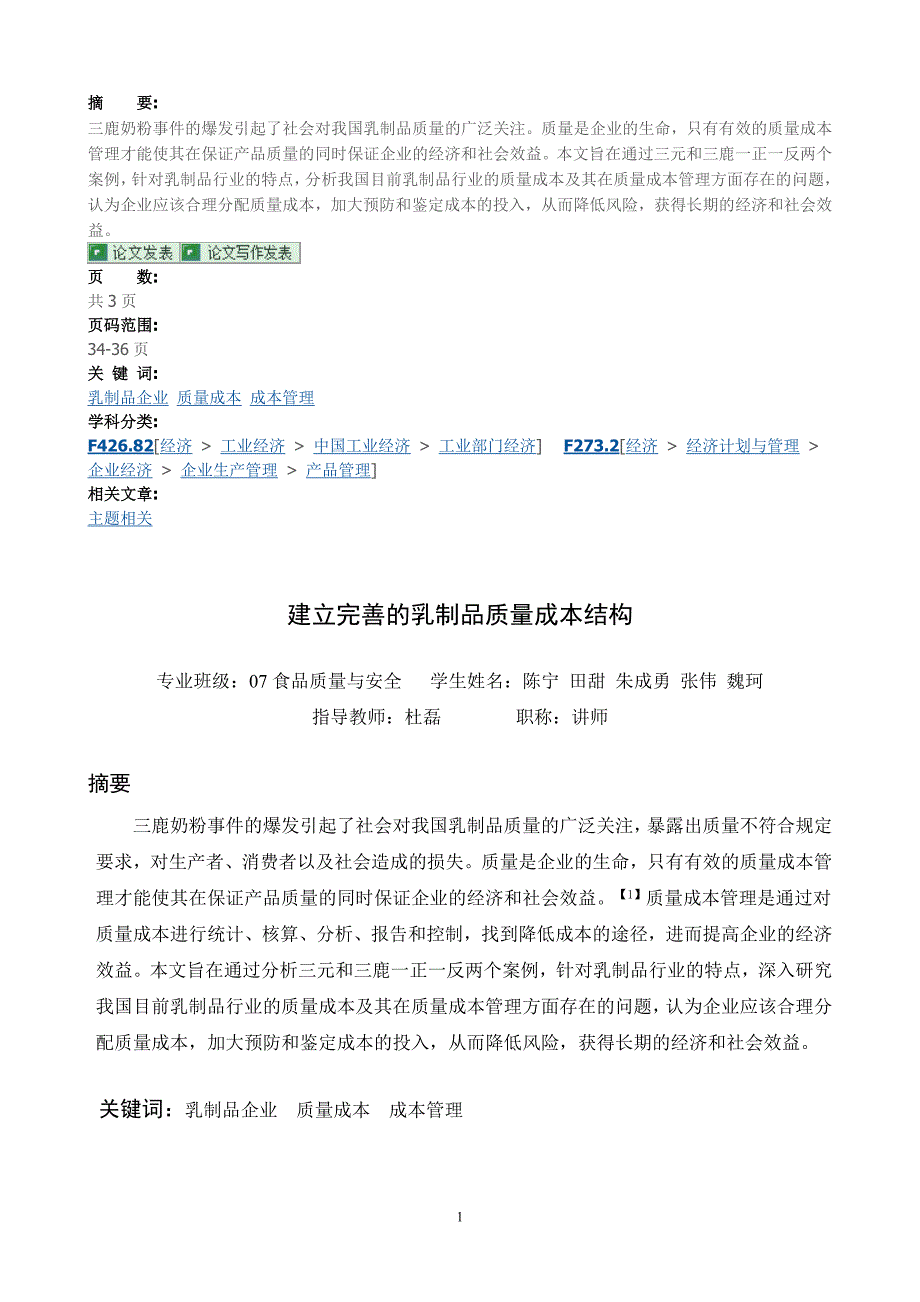 摘　　要:
三鹿奶粉事件的爆发引起了社会对我国乳制品质量的广泛关注。质量是企业的生命，只有有效的质量成本管理才能使其在保证产品质量的同时保证企业的经济和社会效益。本文旨在通过三元和三鹿一正一反两个案例，针对乳制品行业的特点，分析我国目前乳制品行业的质量成本及其在质量成本管理方面存在的问题，认为企业应该合理分配质量成本，加大预防和鉴定成本的投入，从而降低风险，获得长期的经济和社会效益。

论文发表　论文写作发表

页　　数:
共 3 页
页码范围:
34-36 页
关 键 词:
乳制品企业　质量成本　成本管理
学科分类:
F426.82[经济 > 工业经济 > 中国工业经济 > 工业部门经济]　F273.2[经济 > 经济计划与管理 > 企业经济 > 企业生产管理 > 产品管理]
相关文章:
主题相关

建立完善的乳制品质量成本结构

专业班级：07 食品质量与安全　　学生姓名：陈宁 田甜 朱成勇 张伟 魏珂
指导教师：杜磊　　　　职称：讲师

摘要

三鹿奶粉事件的爆发引起了社会对我国乳制品质量的广泛关注，暴露出质量不符合规定要求，对生产者、消费者以及社会造成的损失。质量是企业的生命，只有有效的质量成本管理才能使其在保证产品质量的同时保证企业的经济和社会效益。【1】质量成本管理是通过对质量成本进行统计、核算、分析、报告和控制，找到降低成本的途径，进而提高企业的经济效益。本文旨在通过分析三元和三鹿一正一反两个案例，针对乳制品行业的特点，深入研究我国目前乳制品行业的质量成本及其在质量成本管理方面存在的问题，认为企业应该合理分配质量成本，加大预防和鉴定成本的投入，从而降低风险，获得长期的经济和社会效益。

关键词：乳制品企业　质量成本　成本管理

1